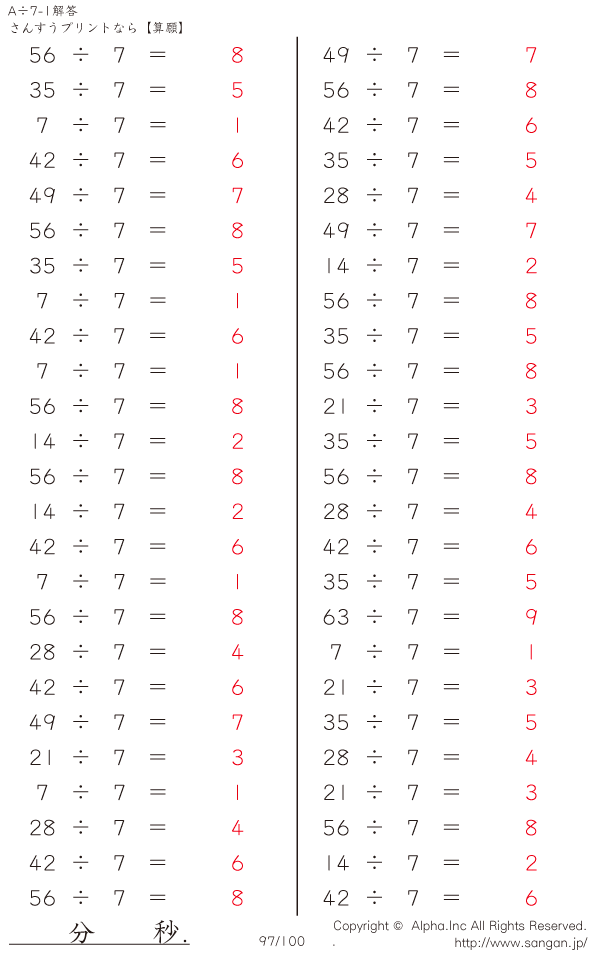 A÷7-1解答
さんすうプリントなら【算願】

$56 \div 7 = 8$
$35 \div 7 = 5$
$7 \div 7 = 1$
$42 \div 7 = 6$
$49 \div 7 = 7$
$56 \div 7 = 8$
$35 \div 7 = 5$
$7 \div 7 = 1$
$42 \div 7 = 6$
$7 \div 7 = 1$
$56 \div 7 = 8$
$14 \div 7 = 2$
$56 \div 7 = 8$
$14 \div 7 = 2$
$42 \div 7 = 6$
$7 \div 7 = 1$
$56 \div 7 = 8$
$28 \div 7 = 4$
$42 \div 7 = 6$
$49 \div 7 = 7$
$21 \div 7 = 3$
$7 \div 7 = 1$
$28 \div 7 = 4$
$42 \div 7 = 6$
$56 \div 7 = 8$

$49 \div 7 = 7$
$56 \div 7 = 8$
$42 \div 7 = 6$
$35 \div 7 = 5$
$28 \div 7 = 4$
$49 \div 7 = 7$
$14 \div 7 = 2$
$56 \div 7 = 8$
$35 \div 7 = 5$
$56 \div 7 = 8$
$21 \div 7 = 3$
$35 \div 7 = 5$
$56 \div 7 = 8$
$28 \div 7 = 4$
$42 \div 7 = 6$
$35 \div 7 = 5$
$63 \div 7 = 9$
$7 \div 7 = 1$
$21 \div 7 = 3$
$35 \div 7 = 5$
$28 \div 7 = 4$
$21 \div 7 = 3$
$56 \div 7 = 8$
$14 \div 7 = 2$
$42 \div 7 = 6$

分 秒.

97/100

Copyright © Alpha.Inc All Rights Reserved.
http://www.sangan.jp/